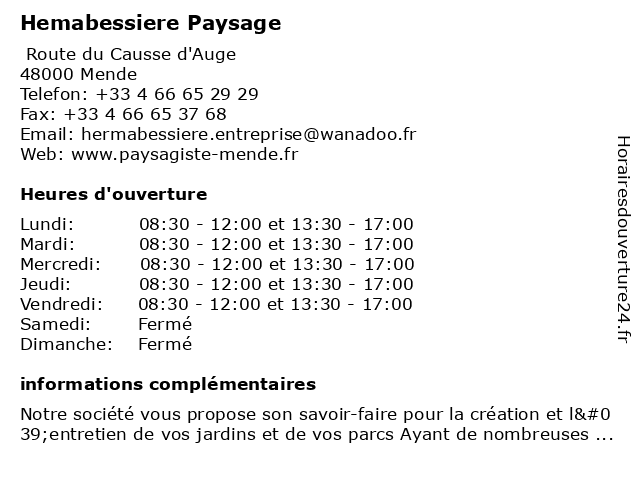 Hemabessiere Paysage

Route du Causse d'Auge
48000 Mende
Telefon: +33 4 66 65 29 29
Fax: +33 4 66 65 37 68
Email: hermabessiere.entreprise@wanadoo.fr
Web: www.paysagiste-mende.fr

Heures d'ouverture

| Lundi: | 08:30 - 12:00 et 13:30 - 17:00 |
|---|---|
| Mardi: | 08:30 - 12:00 et 13:30 - 17:00 |
| Mercredi: | 08:30 - 12:00 et 13:30 - 17:00 |
| Jeudi: | 08:30 - 12:00 et 13:30 - 17:00 |
| Vendredi: | 08:30 - 12:00 et 13:30 - 17:00 |
| Samedi: | Fermé |
| Dimanche: | Fermé |

informations complémentaires

Notre société vous propose son savoir-faire pour la création et l&#039;entretien de vos jardins et de vos parcs Ayant de nombreuses ...

Horairesdouverture24.fr